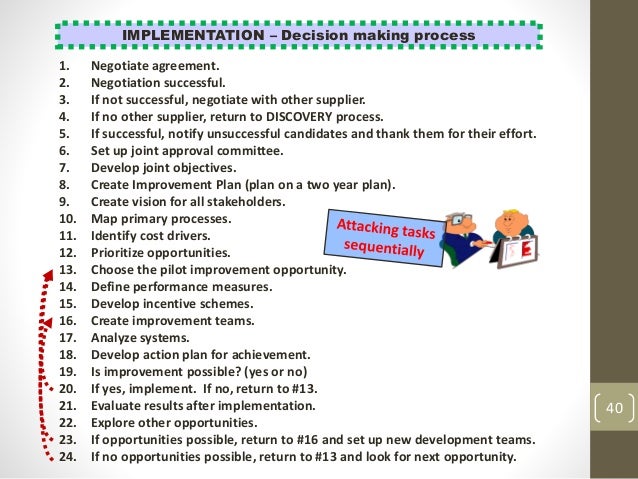 IMPLEMENTATION – Decision making process

1. Negotiate agreement.
2. Negotiation successful.
3. If not successful, negotiate with other supplier.
4. If no other supplier, return to DISCOVERY process.
5. If successful, notify unsuccessful candidates and thank them for their effort.
6. Set up joint approval committee.
7. Develop joint objectives.
8. Create Improvement Plan (plan on a two year plan).
9. Create vision for all stakeholders.
10. Map primary processes.
11. Identify cost drivers.
12. Prioritize opportunities.
13. Choose the pilot improvement opportunity.
14. Define performance measures.
15. Develop incentive schemes.
16. Create improvement teams.
17. Analyze systems.
18. Develop action plan for achievement.
19. Is improvement possible? (yes or no)
20. If yes, implement. If no, return to #13.
21. Evaluate results after implementation.
22. Explore other opportunities.
23. If opportunities possible, return to #16 and set up new development teams.
24. If no opportunities possible, return to #13 and look for next opportunity.

Attacking tasks sequentially

E

40